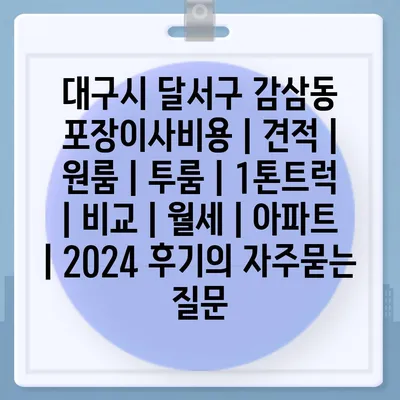 대구시 달서구 감삼동 포장이사비용 | 견적 | 원룸 | 투룸 | 1톤트럭 | 비교 | 월세 | 아파트 | 2024 후기의 자주묻는 질문